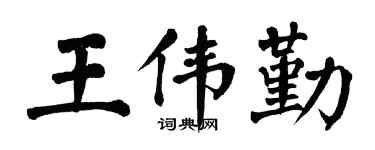 王伟勤

词典网